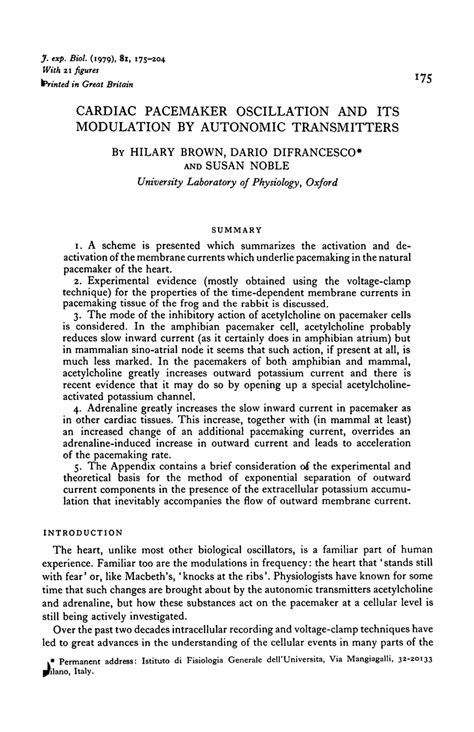 J. exp. Biol. (1979), 81, 175–204
With 21 figures
Printed in Great Britain

175

CARDIAC PACEMAKER OSCILLATION AND ITS MODULATION BY AUTONOMIC TRANSMITTERS

By HILARY BROWN, DARIO DIFRANCESCO* AND SUSAN NOBLE

University Laboratory of Physiology, Oxford

SUMMARY

1. A scheme is presented which summarizes the activation and deactivation of the membrane currents which underlie pacemaking in the natural pacemaker of the heart.

2. Experimental evidence (mostly obtained using the voltage-clamp technique) for the properties of the time-dependent membrane currents in pacemaking tissue of the frog and the rabbit is discussed.

3. The mode of the inhibitory action of acetylcholine on pacemaker cells is considered. In the amphibian pacemaker cell, acetylcholine probably reduces slow inward current (as it certainly does in amphibian atrium) but in mammalian sino-atrial node it seems that such action, if present at all, is much less marked. In the pacemakers of both amphibian and mammal, acetylcholine greatly increases outward potassium current and there is recent evidence that it may do so by opening up a special acetylcholine-activated potassium channel.

4. Adrenaline greatly increases the slow inward current in pacemaker as in other cardiac tissues. This increase, together with (in mammal at least) an increased change of an additional pacemaking current, overrides an adrenaline-induced increase in outward current and leads to acceleration of the pacemaking rate.

5. The Appendix contains a brief consideration of the experimental and theoretical basis for the method of exponential separation of outward current components in the presence of the extracellular potassium accumulation that inevitably accompanies the flow of outward membrane current.

INTRODUCTION

The heart, unlike most other biological oscillators, is a familiar part of human experience. Familiar too are the modulations in frequency: the heart that 'stands still with fear' or, like Macbeth's, 'knocks at the ribs'. Physiologists have known for some time that such changes are brought about by the autonomic transmitters acetylcholine and adrenaline, but how these substances act on the pacemaker at a cellular level is still being actively investigated.

Over the past two decades intracellular recording and voltage-clamp techniques have led to great advances in the understanding of the cellular events in many parts of the

* Permanent address: Istituto di Fisiologia Generale dell'Universita, Via Mangiagalli, 32-20133 Milano, Italy.